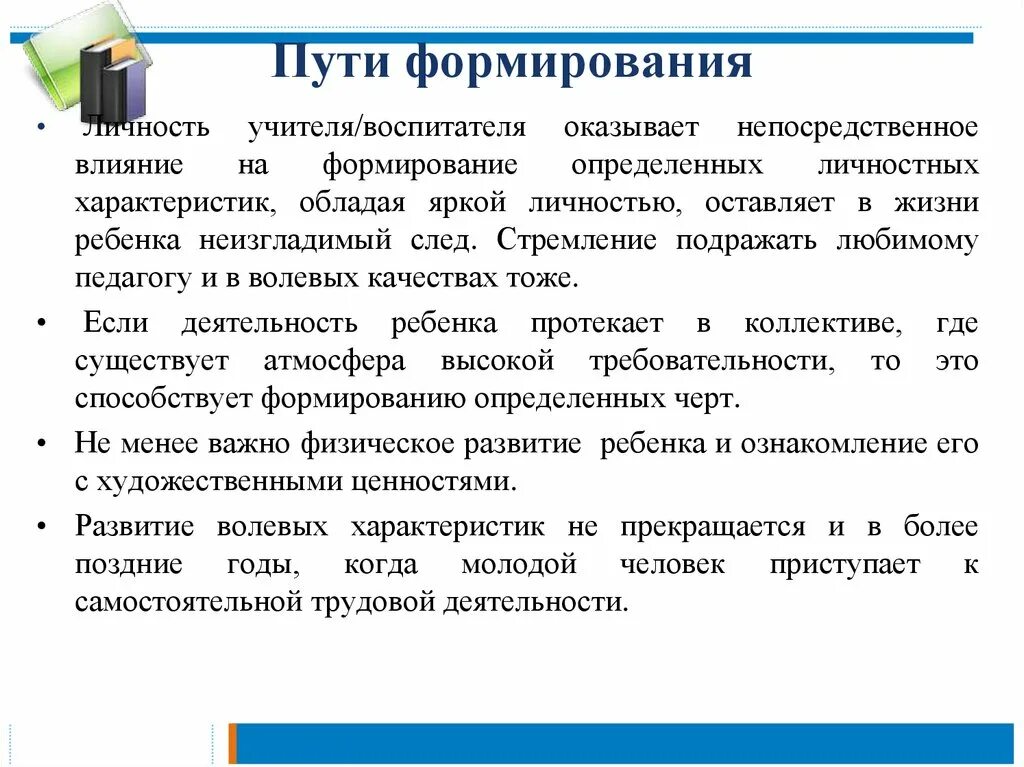 Пути формирования

• Личность учителя/воспитателя оказывает непосредственное влияние на формирование определенных личностных характеристик, обладая яркой личностью, оставляет в жизни ребенка неизгладимый след. Стремление подражать любимому педагогу и в волевых качествах тоже.

• Если деятельность ребенка протекает в коллективе, где существует атмосфера высокой требовательности, то это способствует формированию определенных черт.

• Не менее важно физическое развитие ребенка и ознакомление его с художественными ценностями.

• Развитие волевых характеристик не прекращается и в более поздние годы, когда молодой человек приступает к самостоятельной трудовой деятельности.